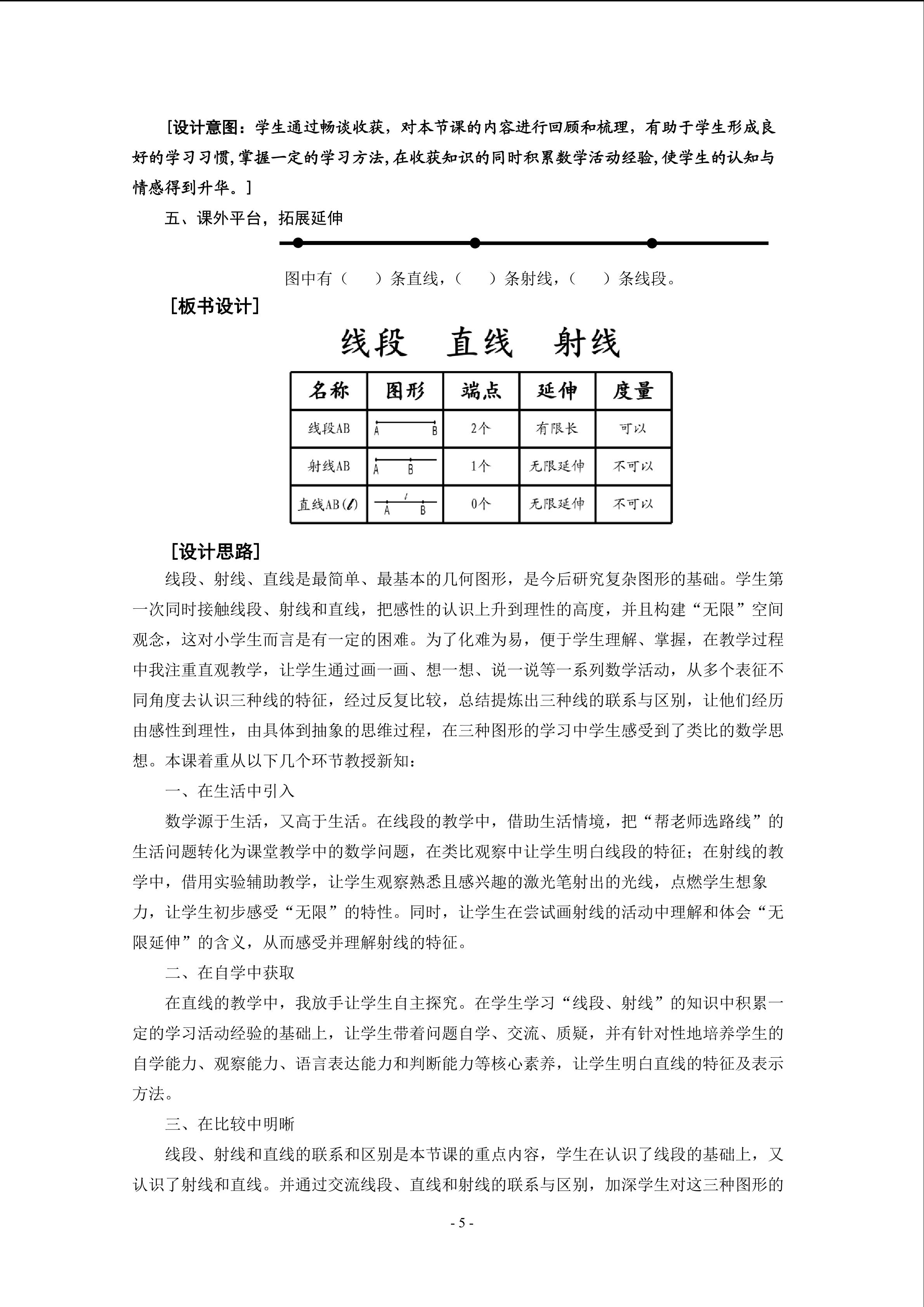 [设计意图：学生通过畅谈收获，对本节课的内容进行回顾和梳理，有助于学生形成良好的学习习惯,掌握一定的学习方法,在收获知识的同时积累数学活动经验,使学生的认知与情感得到升华。]

五、课外平台，拓展延伸

图中有（　　）条直线，（　　）条射线，（　　）条线段。

[板书设计]

线段　直线　射线

| 名称 | 图形 | 端点 | 延伸 | 度量 |
|---|---|---|---|---|
| 线段AB | A　B | 2个 | 有限长 | 可以 |
| 射线AB | A　B | 1个 | 无限延伸 | 不可以 |
| 直线AB($l$) | $l$ A　B | 0个 | 无限延伸 | 不可以 |

[设计思路]

线段、射线、直线是最简单、最基本的几何图形，是今后研究复杂图形的基础。学生第一次同时接触线段、射线和直线，把感性的认识上升到理性的高度，并且构建“无限”空间观念，这对小学生而言是有一定的困难。为了化难为易，便于学生理解、掌握，在教学过程中我注重直观教学，让学生通过画一画、想一想、说一说等一系列数学活动，从多个表征不同角度去认识三种线的特征，经过反复比较，总结提炼出三种线的联系与区别，让他们经历由感性到理性，由具体到抽象的思维过程，在三种图形的学习中学生感受到了类比的数学思想。本课着重从以下几个环节教授新知：

一、在生活中引入

数学源于生活，又高于生活。在线段的教学中，借助生活情境，把“帮老师选路线”的生活问题转化为课堂教学中的数学问题，在类比观察中让学生明白线段的特征；在射线的教学中，借用实验辅助教学，让学生观察熟悉且感兴趣的激光笔射出的光线，点燃学生想象力，让学生初步感受“无限”的特性。同时，让学生在尝试画射线的活动中理解和体会“无限延伸”的含义，从而感受并理解射线的特征。

二、在自学中获取

在直线的教学中，我放手让学生自主探究。在学生学习“线段、射线”的知识中积累一定的学习活动经验的基础上，让学生带着问题自学、交流、质疑，并有针对性地培养学生的自学能力、观察能力、语言表达能力和判断能力等核心素养，让学生明白直线的特征及表示方法。

三、在比较中明晰

线段、射线和直线的联系和区别是本节课的重点内容，学生在认识了线段的基础上，又认识了射线和直线。并通过交流线段、直线和射线的联系与区别，加深学生对这三种图形的

- 5 -